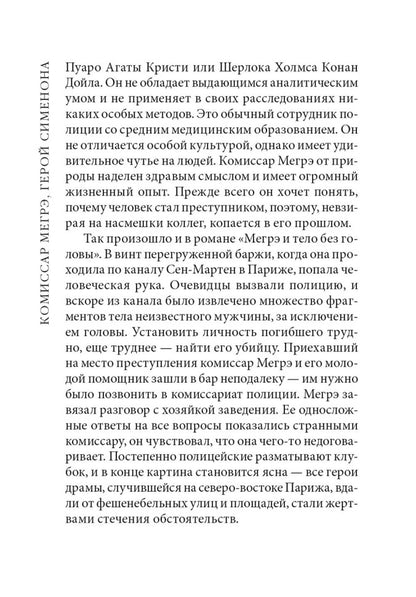 КОМИССАР МЕГРЭ, ГЕРОЙ СИМЕНОНА

Пуаро Агаты Кристи или Шерлока Холмса Конан Дойла. Он не обладает выдающимся аналитическим умом и не применяет в своих расследованиях никаких особых методов. Это обычный сотрудник полиции со средним медицинским образованием. Он не отличается особой культурой, однако имеет удивительное чутье на людей. Комиссар Мегрэ от природы наделен здравым смыслом и имеет огромный жизненный опыт. Прежде всего он хочет понять, почему человек стал преступником, поэтому, невзирая на насмешки коллег, копается в его прошлом.

Так произошло и в романе «Мегрэ и тело без головы». В винт перегруженной баржи, когда она проходила по каналу Сен-Мартен в Париже, попала человеческая рука. Очевидцы вызвали полицию, и вскоре из канала было извлечено множество фрагментов тела неизвестного мужчины, за исключением головы. Установить личность погибшего трудно, еще труднее — найти его убийцу. Приехавший на место преступления комиссар Мегрэ и его молодой помощник зашли в бар неподалеку — им нужно было позвонить в комиссариат полиции. Мегрэ завязал разговор с хозяйкой заведения. Ее односложные ответы на все вопросы показались странными комиссару, он чувствовал, что она чего-то недоговаривает. Постепенно полицейские разматывают клубок, и в конце картина становится ясна — все герои драмы, случившейся на северо-востоке Парижа, вдали от фешенебельных улиц и площадей, стали жертвами стечения обстоятельств.